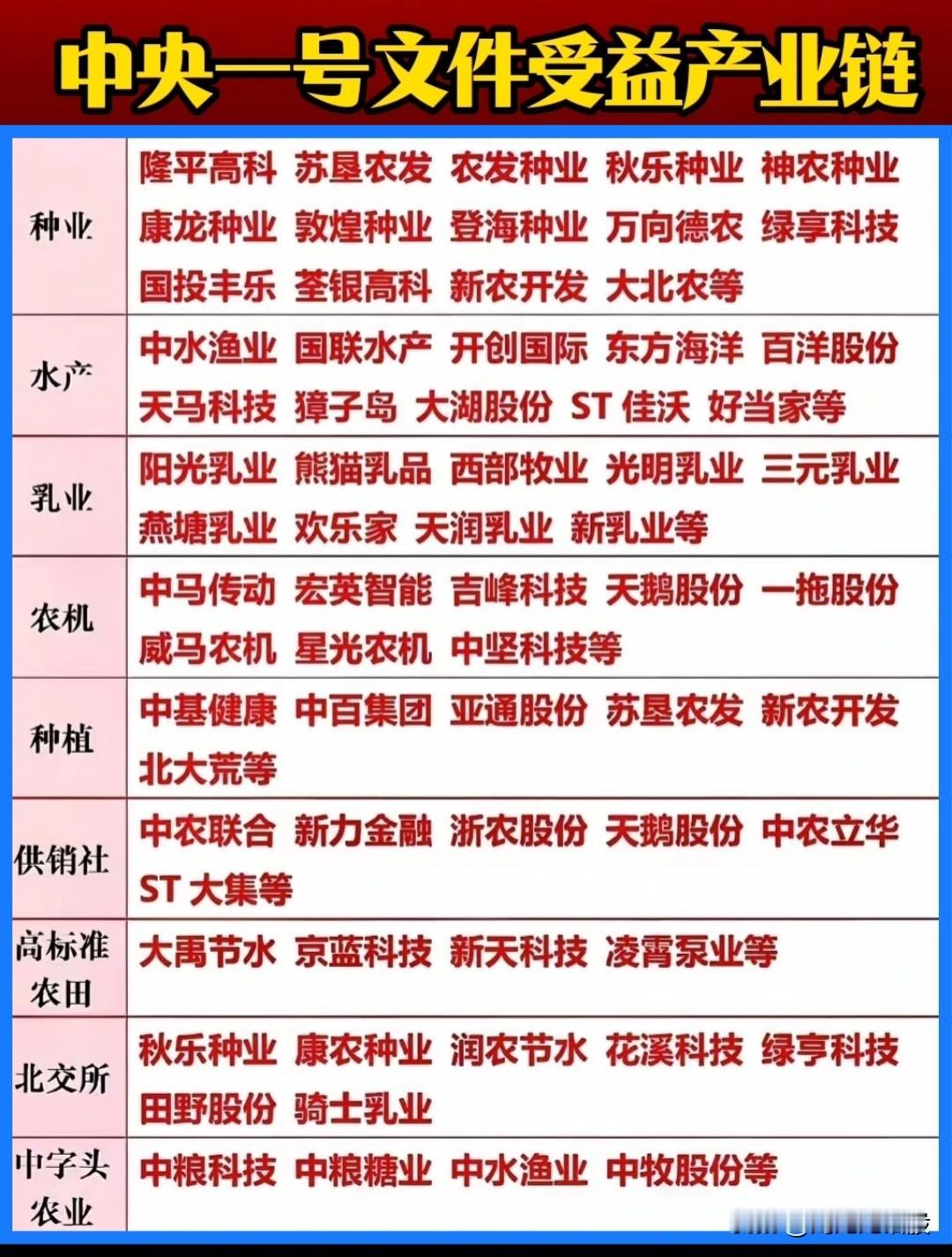 中央一号文件受益产业链

| 种业 | 隆平高科 苏垦农发 农发种业 秋乐种业 神农种业 康龙种业 敦煌种业 登海种业 万向德农 绿享科技 国投丰乐 荃银高科 新农开发 大北农等 |
|---|---|
| 水产 | 中水渔业 国联水产 开创国际 东方海洋 百洋股份 天马科技 獐子岛 大湖股份 ST 佳沃 好当家等 |
| 乳业 | 阳光乳业 熊猫乳品 西部牧业 光明乳业 三元乳业 燕塘乳业 欢乐家 天润乳业 新乳业等 |
| 农机 | 中马传动 宏英智能 吉峰科技 天鹅股份 一拖股份 威马农机 星光农机 中坚科技等 |
| 种植 | 中基健康 中百集团 亚通股份 苏垦农发 新农开发 北大荒等 |
| 供销社 | 中农联合 新力金融 浙农股份 天鹅股份 中农立华 ST 大集等 |
| 高标准农田 | 大禹节水 京蓝科技 新天科技 凌霄泵业等 |
| 北交所 | 秋乐种业 康农种业 润农节水 花溪科技 绿亨科技 田野股份 骑士乳业 |
| 中字头农业 | 中粮科技 中粮糖业 中水渔业 中牧股份等 |